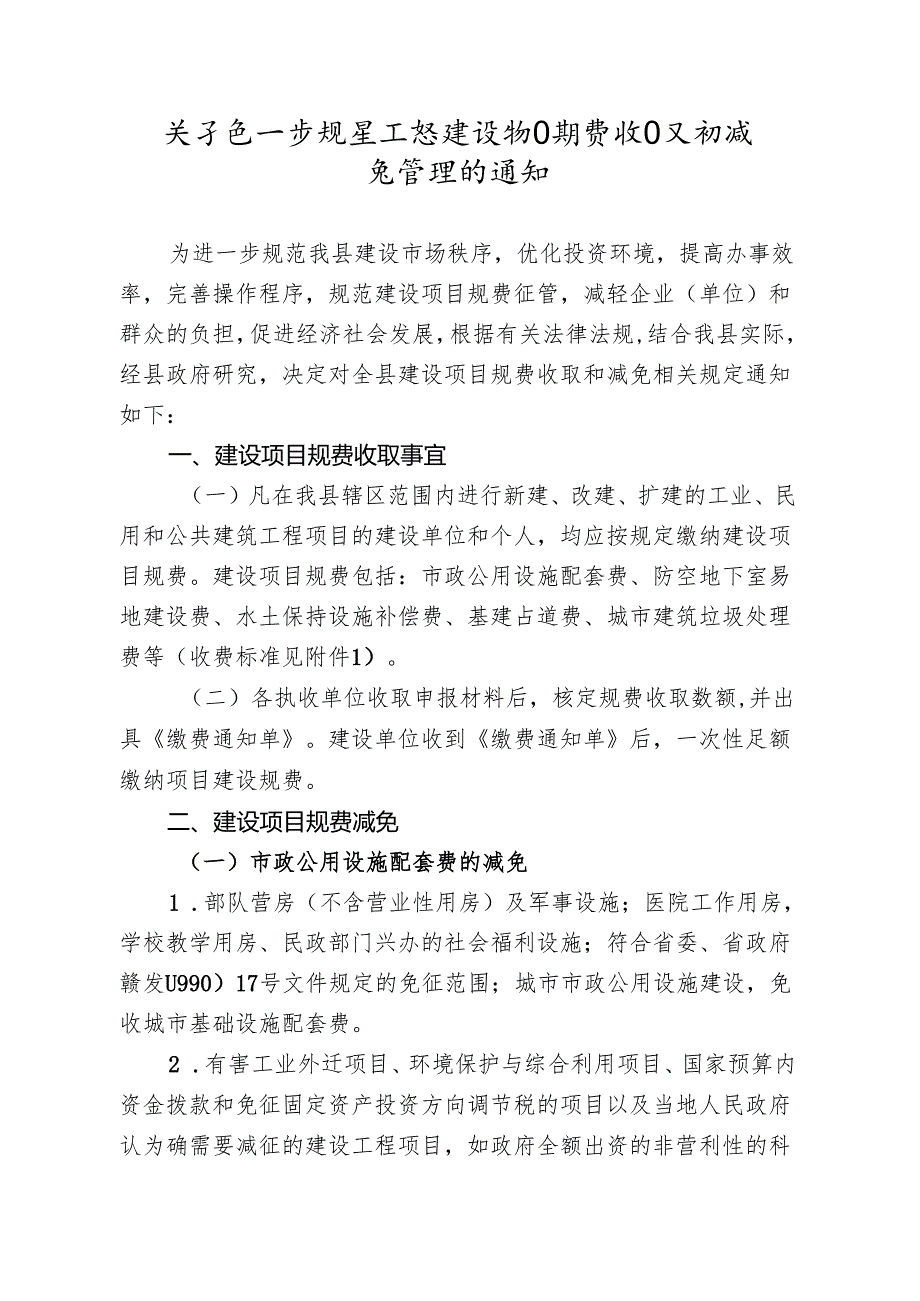 关子色一步规星工怒建设物0期费收0又初减免管理的通知

为进一步规范我县建设市场秩序，优化投资环境，提高办事效率，完善操作程序，规范建设项目规费征管，减轻企业（单位）和群众的负担，促进经济社会发展，根据有关法律法规，结合我县实际，经县政府研究，决定对全县建设项目规费收取和减免相关规定通知如下：

一、建设项目规费收取事宜

（一）凡在我县辖区范围内进行新建、改建、扩建的工业、民用和公共建筑工程项目的建设单位和个人，均应按规定缴纳建设项目规费。建设项目规费包括：市政公用设施配套费、防空地下室易地建设费、水土保持设施补偿费、基建占道费、城市建筑垃圾处理费等（收费标准见附件1）。

（二）各执收单位收取申报材料后，核定规费收取数额，并出具《缴费通知单》。建设单位收到《缴费通知单》后，一次性足额缴纳项目建设规费。

二、建设项目规费减免

（一）市政公用设施配套费的减免

1．部队营房（不含营业性用房）及军事设施；医院工作用房，学校教学用房、民政部门兴办的社会福利设施；符合省委、省政府赣发U990）17号文件规定的免征范围；城市市政公用设施建设，免收城市基础设施配套费。

2．有害工业外迁项目、环境保护与综合利用项目、国家预算内资金拨款和免征固定资产投资方向调节税的项目以及当地人民政府认为确需要减征的建设工程项目，如政府全额出资的非营利性的科